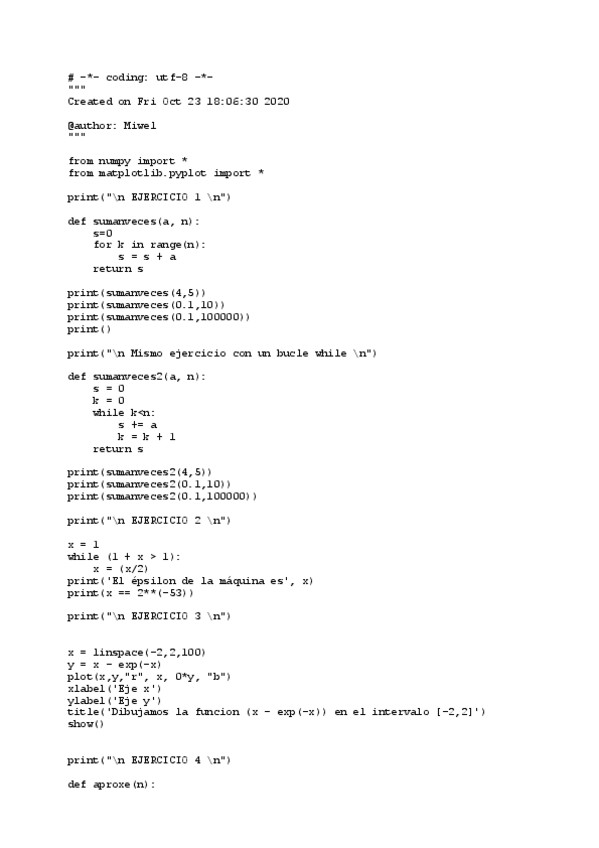 # -*- coding: utf-8 -*-
"""
Created on Fri Oct 23 18:06:30 2020

@author: Miwel
"""

from numpy import *
from matplotlib.pyplot import *

print("\n EJERCICIO 1 \n")

def sumanveces(a, n):
    s=0
    for k in range(n):
        s = s + a
    return s

print(sumanveces(4,5))
print(sumanveces(0.1,10))
print(sumanveces(0.1,100000))
print()

print("\n Mismo ejercicio con un bucle while \n")

def sumanveces2(a, n):
    s = 0
    k = 0
    while k<n:
        s += a
        k = k + 1
    return s

print(sumanveces2(4,5))
print(sumanveces2(0.1,10))
print(sumanveces2(0.1,100000))

print("\n EJERCICIO 2 \n")

x = 1
while (1 + x > 1):
    x = (x/2)
print('El épsilon de la máquina es', x)
print(x == 2**(-53))

print("\n EJERCICIO 3 \n")

x = linspace(-2,2,100)
y = x - exp(-x)
plot(x,y,"r", x, 0*y, "b")
xlabel('Eje x')
ylabel('Eje y')
title('Dibujamos la funcion (x - exp(-x)) en el intervalo [-2,2]')
show()

print("\n EJERCICIO 4 \n")

def aproxe(n):